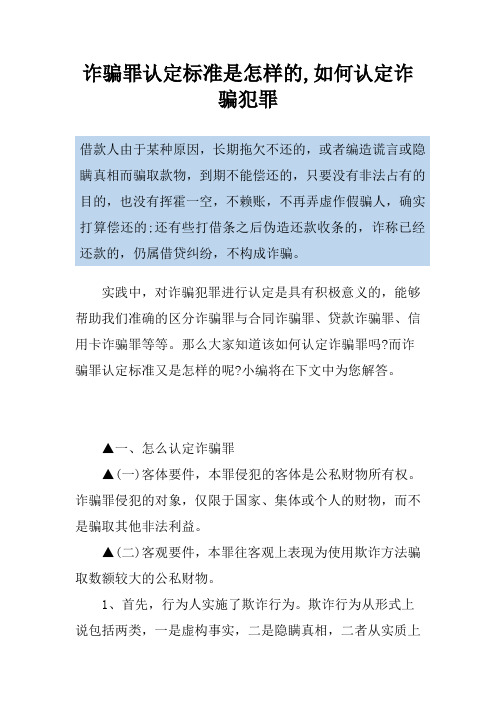 诈骗罪认定标准是怎样的,如何认定诈骗犯罪

借款人由于某种原因，长期拖欠不还的，或者编造谎言或隐瞒真相而骗取款物，到期不能偿还的，只要没有非法占有的目的，也没有挥霍一空，不赖账，不再弄虚作假骗人，确实打算偿还的;还有些打借条之后伪造还款收条的，诈称已经还款的，仍属借贷纠纷，不构成诈骗。

实践中，对诈骗犯罪进行认定是具有积极意义的，能够帮助我们准确的区分诈骗罪与合同诈骗罪、贷款诈骗罪、信用卡诈骗罪等等。那么大家知道该如何认定诈骗罪吗?而诈骗罪认定标准又是怎样的呢?小编将在下文中为您解答。

▲一、怎么认定诈骗罪

▲(一)客体要件，本罪侵犯的客体是公私财物所有权。诈骗罪侵犯的对象，仅限于国家、集体或个人的财物，而不是骗取其他非法利益。

▲(二)客观要件，本罪往客观上表现为使用欺诈方法骗取数额较大的公私财物。

1、首先，行为人实施了欺诈行为。欺诈行为从形式上说包括两类，一是虚构事实，二是隐瞒真相，二者从实质上